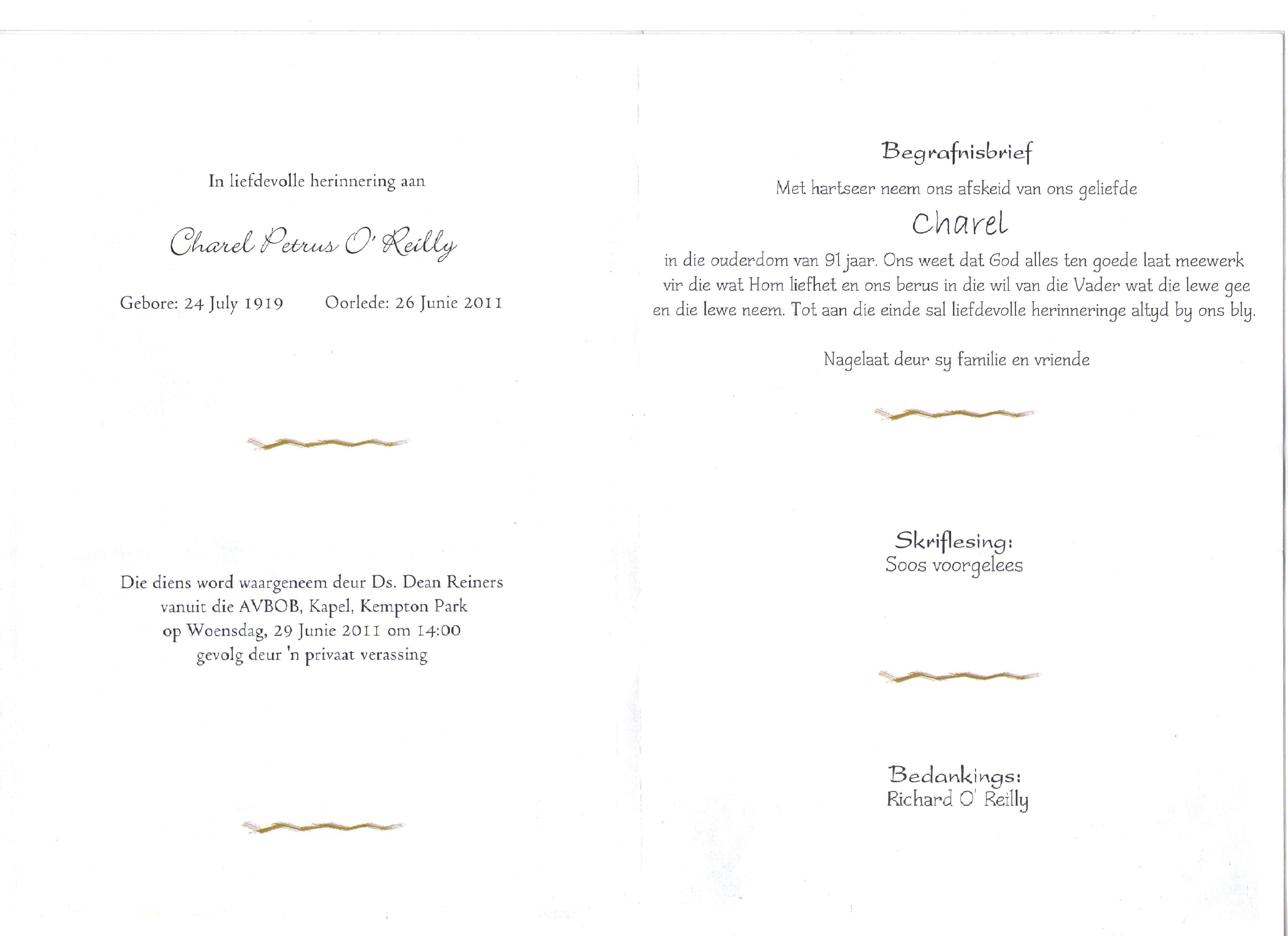 In liefdevolle herinnering aan

Charel Petrus O' Reilly

Gebore: 24 July 1919 Oorlede: 26 Junie 2011

Die diens word waargeneem deur Ds. Dean Reiners vanuit die AVBOB, Kapel, Kempton Park op Woensdag, 29 Junie 2011 om 14:00 gevolg deur 'n privaat verassing

Begrafnisbrief

Met hartseer neem ons afskeid van ons geliefde

Charel

in die ouderdom van 91 jaar. Ons weet dat God alles ten goede laat meewerk vir die wat Hom liefhet en ons berus in die wil van die Vader wat die lewe gee en die lewe neem. Tot aan die einde sal liefdevolle herinneringe altyd by ons bly.

Nagelaat deur sy familie en vriende

Skriflesing:
Soos voorgelees

Bedankings:
Richard O' Reilly